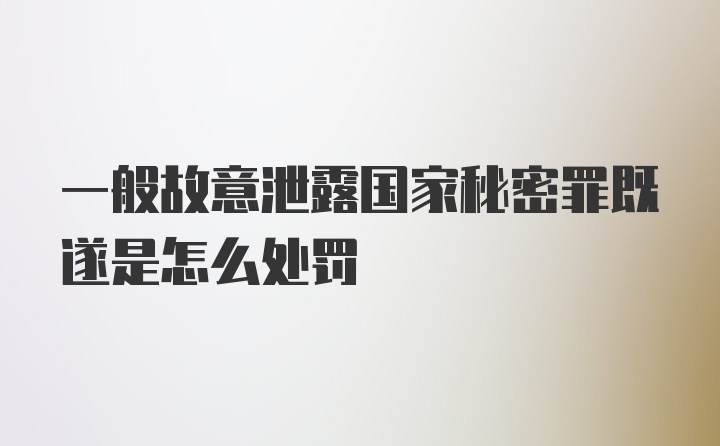 一般故意泄露国家秘密罪既遂是怎么处罚